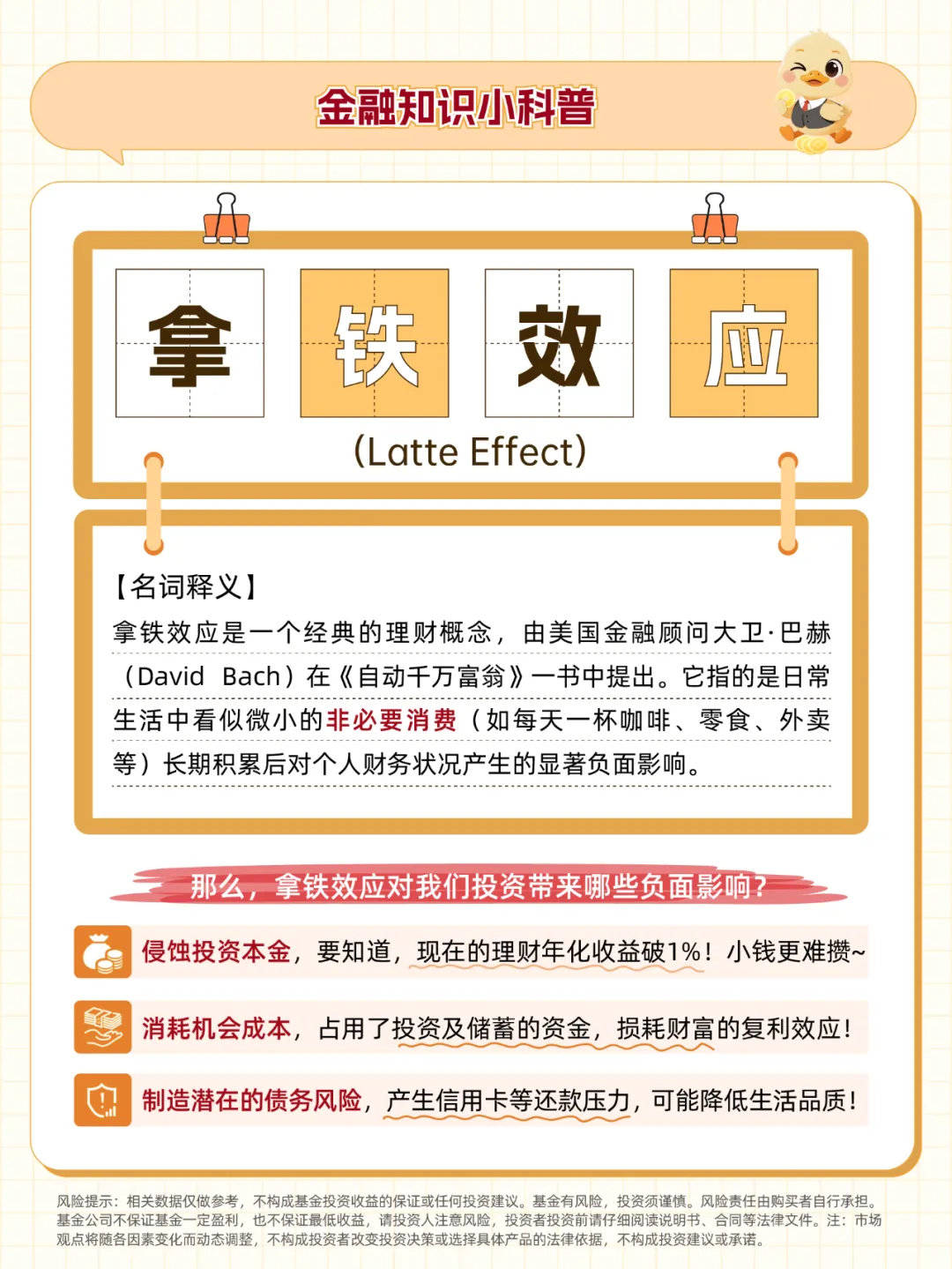 金融知识小科普

拿 铁 效 应

(Latte Effect)

【名词释义】

拿铁效应是一个经典的理财概念，由美国金融顾问大卫·巴赫（David Bach）在《自动千万富翁》一书中提出。它指的是日常生活中看似微小的非必要消费（如每天一杯咖啡、零食、外卖等）长期积累后对个人财务状况产生的显著负面影响。

那么，拿铁效应对我们投资带来哪些负面影响？

侵蚀投资本金，要知道，现在的理财年化收益破1%！小钱更难攒~

消耗机会成本，占用了投资及储蓄的资金，损耗财富的复利效应！

制造潜在的债务风险，产生信用卡等还款压力，可能降低生活品质！

风险提示：相关数据仅做参考，不构成基金投资收益的保证或任何投资建议。基金有风险，投资须谨慎。风险责任由购买者自行承担。基金公司不保证基金一定盈利，也不保证最低收益，请投资人注意风险，投资者投资前请仔细阅读说明书、合同等法律文件。注：市场观点将随各因素变化而动态调整，不构成投资者改变投资决策或选择具体产品的法律依据，不构成投资建议或承诺。